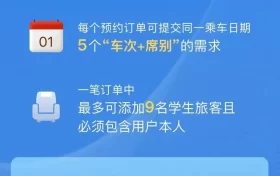 01

每个预约订单可提交同一乘车日期
5个“车次+席别”的需求

一笔订单中
最多可添加9名学生旅客且
必须包含用户本人